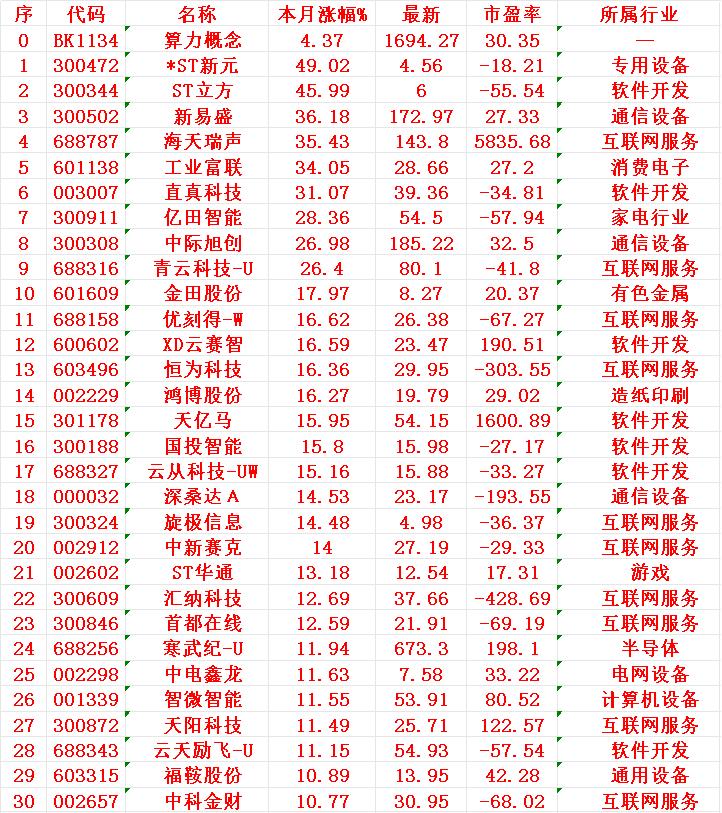 | 序 | 代码 | 名称 | 本月涨幅% | 最新 | 市盈率 | 所属行业 |
|---|---|---|---|---|---|---|
| 0 | BK1134 | 算力概念 | 4.37 | 1694.27 | 30.35 | — |
| 1 | 300472 | *ST新元 | 49.02 | 4.56 | -18.21 | 专用设备 |
| 2 | 300344 | ST立方 | 45.99 | 6 | -55.54 | 软件开发 |
| 3 | 300502 | 新易盛 | 36.18 | 172.97 | 27.33 | 通信设备 |
| 4 | 688787 | 海天瑞声 | 35.43 | 143.8 | 5835.68 | 互联网服务 |
| 5 | 601138 | 工业富联 | 34.05 | 28.66 | 27.2 | 消费电子 |
| 6 | 003007 | 直真科技 | 31.07 | 39.36 | -34.81 | 软件开发 |
| 7 | 300911 | 亿田智能 | 28.36 | 54.5 | -57.94 | 家电行业 |
| 8 | 300308 | 中际旭创 | 26.98 | 185.22 | 32.5 | 通信设备 |
| 9 | 688316 | 青云科技-U | 26.4 | 80.1 | -41.8 | 互联网服务 |
| 10 | 601609 | 金田股份 | 17.97 | 8.27 | 20.37 | 有色金属 |
| 11 | 688158 | 优刻得-W | 16.62 | 26.38 | -67.27 | 互联网服务 |
| 12 | 600602 | XD云赛智 | 16.59 | 23.47 | 190.51 | 软件开发 |
| 13 | 603496 | 恒为科技 | 16.36 | 29.95 | -303.55 | 互联网服务 |
| 14 | 002229 | 鸿博股份 | 16.27 | 19.79 | 29.02 | 造纸印刷 |
| 15 | 301178 | 天亿马 | 15.95 | 54.15 | 1600.89 | 软件开发 |
| 16 | 300188 | 国投智能 | 15.8 | 15.98 | -27.17 | 软件开发 |
| 17 | 688327 | 云从科技-UW | 15.16 | 15.88 | -33.27 | 软件开发 |
| 18 | 000032 | 深桑达A | 14.53 | 23.17 | -193.55 | 通信设备 |
| 19 | 300324 | 旋极信息 | 14.48 | 4.98 | -36.37 | 互联网服务 |
| 20 | 002912 | 中新赛克 | 14 | 27.19 | -29.33 | 互联网服务 |
| 21 | 002602 | ST华通 | 13.18 | 12.54 | 17.31 | 游戏 |
| 22 | 300609 | 汇纳科技 | 12.69 | 37.66 | -428.69 | 互联网服务 |
| 23 | 300846 | 首都在线 | 12.59 | 21.91 | -69.19 | 互联网服务 |
| 24 | 688256 | 寒武纪-U | 11.94 | 673.3 | 198.1 | 半导体 |
| 25 | 002298 | 中电鑫龙 | 11.63 | 7.58 | 33.22 | 电网设备 |
| 26 | 001339 | 智微智能 | 11.55 | 53.91 | 80.52 | 计算机设备 |
| 27 | 300872 | 天阳科技 | 11.49 | 25.71 | 122.57 | 互联网服务 |
| 28 | 688343 | 云天励飞-U | 11.15 | 54.93 | -57.54 | 软件开发 |
| 29 | 603315 | 福鞍股份 | 10.89 | 13.95 | 42.28 | 通用设备 |
| 30 | 002657 | 中科金财 | 10.77 | 30.95 | -68.02 | 互联网服务 |